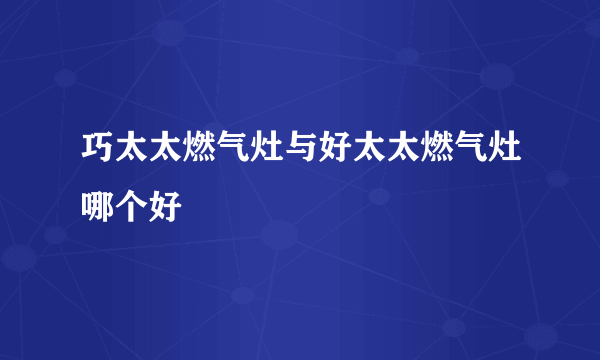 巧太太燃气灶与好太太燃气灶哪个好